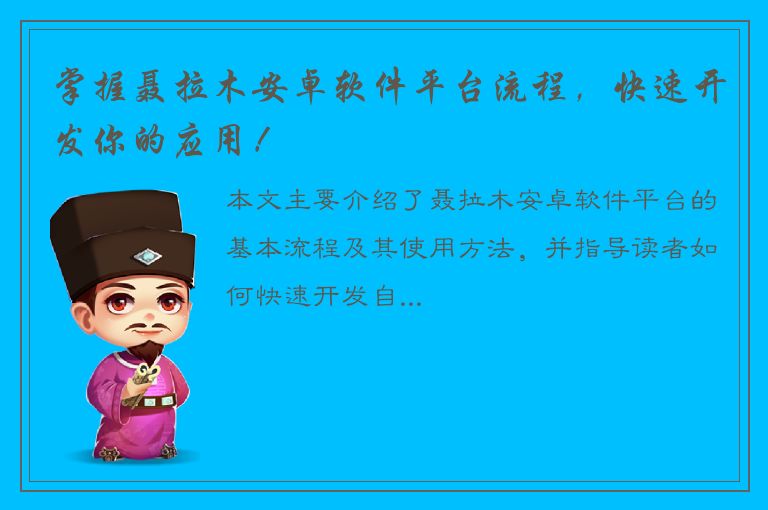 掌握聂拉木安卓软件平台流程，快速开发你的应用！

本文主要介绍了聂拉木安卓软件平台的基本流程及其使用方法，并指导读者如何快速开发自...